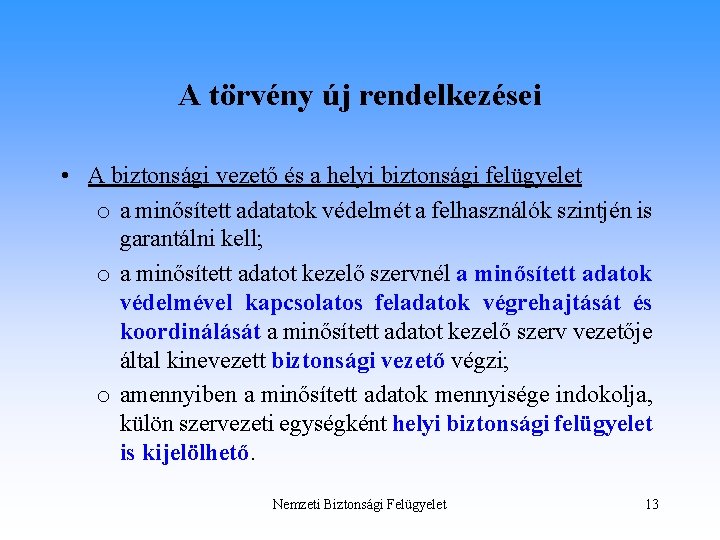 A törvény új rendelkezései

• A biztonsági vezető és a helyi biztonsági felügyelet
  o a minősített adatatok védelmét a felhasználók szintjén is garantálni kell;
  o a minősített adatot kezelő szervnél a minősített adatok védelmével kapcsolatos feladatok végrehajtását és koordinálását a minősített adatot kezelő szerv vezetője által kinevezett biztonsági vezető végzi;
  o amennyiben a minősített adatok mennyisége indokolja, külön szervezeti egységként helyi biztonsági felügyelet is kijelölhető.

Nemzeti Biztonsági Felügyelet

13